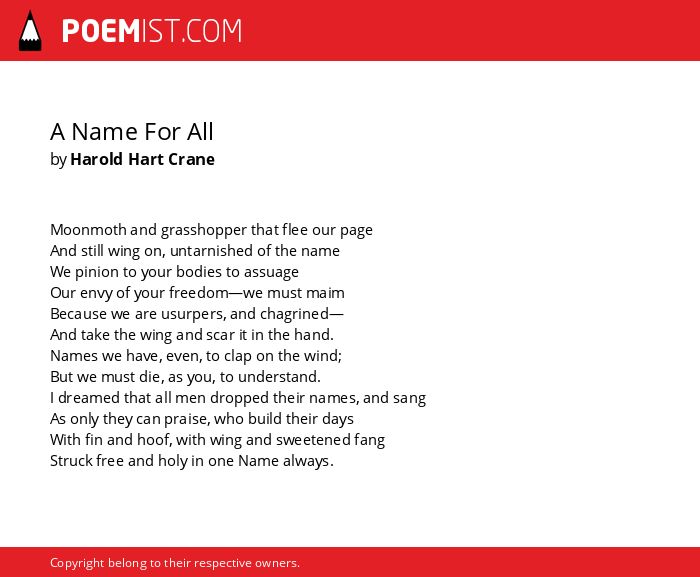 POEMIST.COM

A Name For All
by Harold Hart Crane

Moonmoth and grasshopper that flee our page
And still wing on, untarnished of the name
We pinion to your bodies to assuage
Our envy of your freedom—we must maim
Because we are usurpers, and chagrined—
And take the wing and scar it in the hand.
Names we have, even, to clap on the wind;
But we must die, as you, to understand.
I dreamed that all men dropped their names, and sang
As only they can praise, who build their days
With fin and hoof, with wing and sweetened fang
Struck free and holy in one Name always.

Copyright belong to their respective owners.